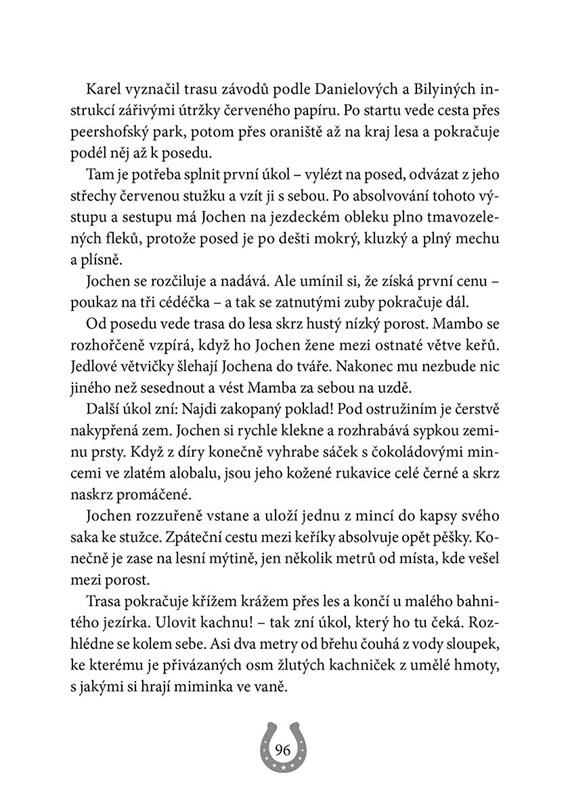 Karel vyznačil trasu závodů podle Danielových a Bilyiných instrukcí zářivými útržky červeného papíru. Po startu vede cesta přes peershofský park, potom přes oraniště až na kraj lesa a pokračuje podél něj až k posedu.

Tam je potřeba splnit první úkol – vylézt na posed, odvázat z jeho střechy červenou stužku a vzít ji s sebou. Po absolvování tohoto výstupu a sestupu má Jochen na jezdeckém obleku plno tmavozelených fleků, protože posed je po dešti mokrý, kluzký a plný mechu a plísně.

Jochen se rozčiluje a nadává. Ale umínil si, že získá první cenu – poukaz na tři cédéčka – a tak se zatnutými zuby pokračuje dál.

Od posedu vede trasa do lesa skrz hustý nízký porost. Mambo se rozhořčeně vzpírá, když ho Jochen žene mezi ostnaté větve keřů. Jedlové větvičky šlehají Jochena do tváře. Nakonec mu nezbude nic jiného než sesednout a vést Mamba za sebou na uzdě.

Další úkol zní: Najdi zakopaný poklad! Pod ostružiním je čerstvě nakypřená zem. Jochen si rychle klekne a rozhrabává sypkou zeminu prsty. Když z díry konečně vyhrabe sáček s čokoládovými mincemi ve zlatém alobalu, jsou jeho kožené rukavice celé černé a skrz naskrz promáčené.

Jochen rozzuřeně vstane a uloží jednu z mincí do kapsy svého saka ke stužce. Zpáteční cestu mezi keříky absolvuje opět pěšky. Konečně je zase na lesní mýtině, jen několik metrů od místa, kde vešel mezi porost.

Trasa pokračuje křížem krážem přes les a končí u malého bahnitého jezírka. Ulovit kachnu! – tak zní úkol, který ho tu čeká. Rozhlédne se kolem sebe. Asi dva metry od břehu čouhá z vody sloupek, ke kterému je přivázaných osm žlutých kachniček z umělé hmoty, s jakými si hrají miminka ve vaně.

96